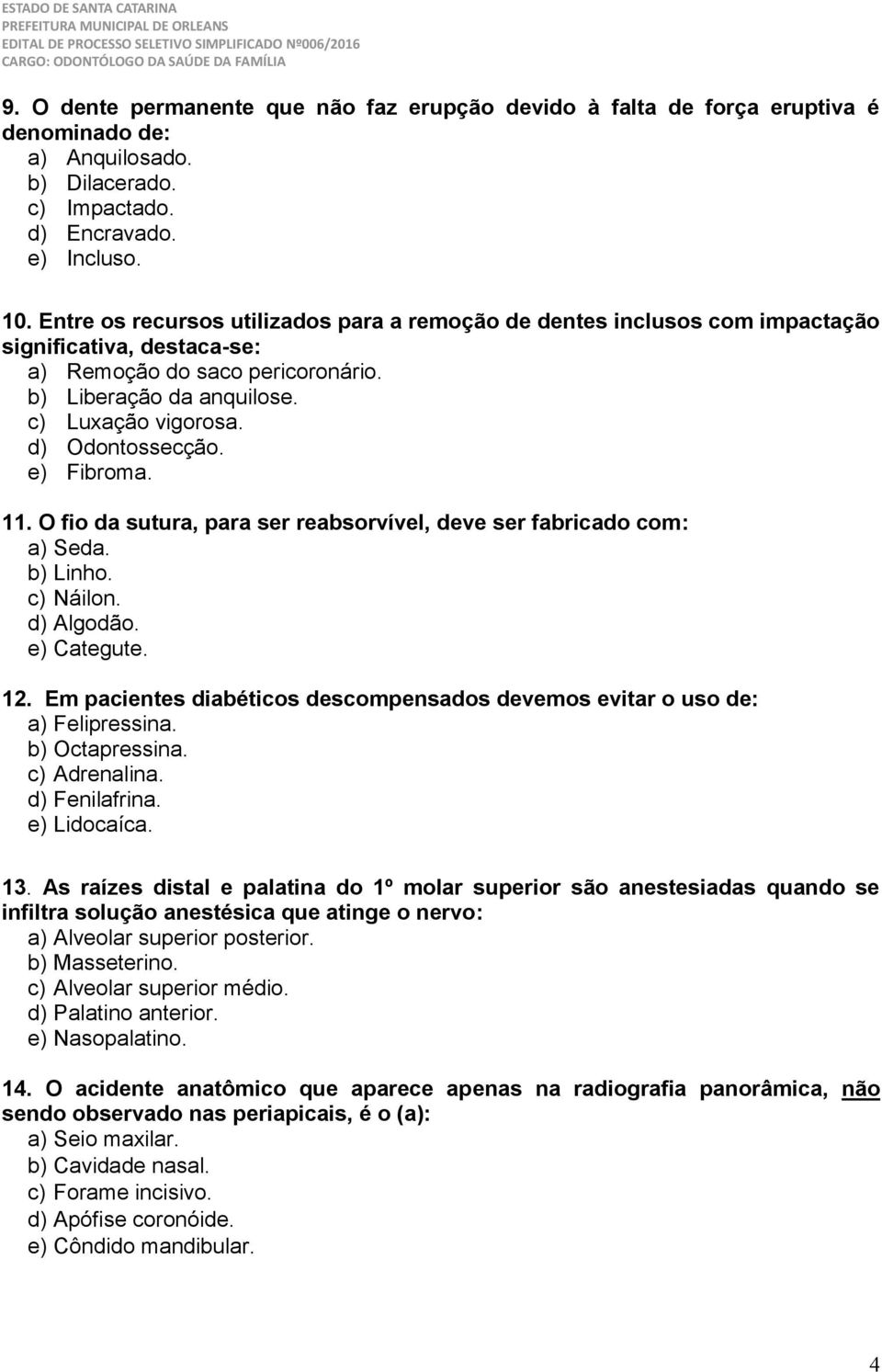 ESTADO DE SANTA CATARINA
PREFEITURA MUNICIPAL DE ORLEANS
EDITAL DE PROCESSO SELETIVO SIMPLIFICADO Nº006/2016
CARGO: ODONTÓLOGO DA SAÚDE DA FAMÍLIA

9. O dente permanente que não faz erupção devido à falta de força eruptiva é denominado de:
a) Anquilosado.
b) Dilacerado.
c) Impactado.
d) Encravado.
e) Incluso.

10. Entre os recursos utilizados para a remoção de dentes inclusos com impactação significativa, destaca-se:
a) Remoção do saco pericoronário.
b) Liberação da anquilose.
c) Luxação vigorosa.
d) Odontossecção.
e) Fibroma.

11. O fio da sutura, para ser reabsorvível, deve ser fabricado com:
a) Seda.
b) Linho.
c) Náilon.
d) Algodão.
e) Categute.

12. Em pacientes diabéticos descompensados devemos evitar o uso de:
a) Felipressina.
b) Octapressina.
c) Adrenalina.
d) Fenilafrina.
e) Lidocaíca.

13. As raízes distal e palatina do 1º molar superior são anestesiadas quando se infiltra solução anestésica que atinge o nervo:
a) Alveolar superior posterior.
b) Masseterino.
c) Alveolar superior médio.
d) Palatino anterior.
e) Nasopalatino.

14. O acidente anatômico que aparece apenas na radiografia panorâmica, não sendo observado nas periapicais, é o (a):
a) Seio maxilar.
b) Cavidade nasal.
c) Forame incisivo.
d) Apófise coronóide.
e) Côndido mandibular.

4